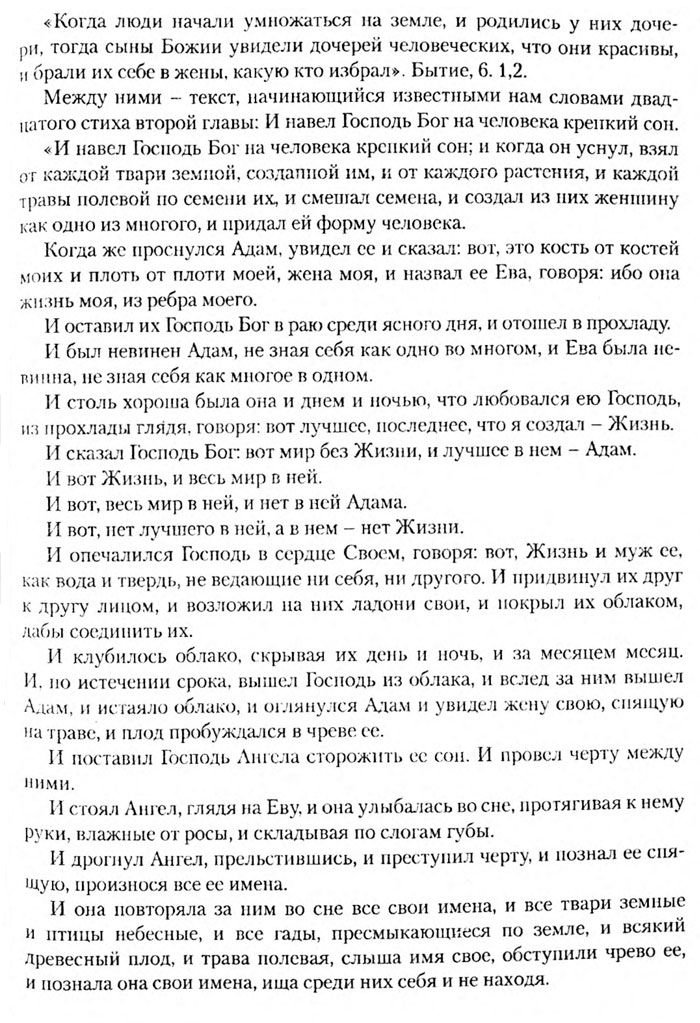 «Когда люди начали умножаться на земле, и родились у них дочери, тогда сыны Божии увидели дочерей человеческих, что они красивы, и брали их себе в жены, какую кто избрал». Бытие, 6. 1,2.

Между ними – текст, начинающийся известными нам словами двадцатого стиха второй главы: И навел Господь Бог на человека крепкий сон.

«И навел Господь Бог на человека крепкий сон; и когда он уснул, взял от каждой твари земной, созданной им, и от каждого растения, и каждой травы полевой по семени их, и смешал семена, и создал из них женщину как одно из многого, и придал ей форму человека.

Когда же проснулся Адам, увидел ее и сказал: вот, это кость от костей моих и плоть от плоти моей, жена моя, и назвал ее Ева, говоря: ибо она жизнь моя, из ребра моего.

И оставил их Господь Бог в раю среди ясного дня, и отошел в прохладу.

И был невинен Адам, не зная себя как одно во многом, и Ева была невинна, не зная себя как многое в одном.

И столь хороша была она и днем и ночью, что любовался ею Господь, из прохлады глядя, говоря: вот лучшее, последнее, что я создал – Жизнь.

И сказал Господь Бог: вот мир без Жизни, и лучшее в нем – Адам.

И вот Жизнь, и весь мир в ней.

И вот, весь мир в ней, и нет в ней Адама.

И вот, нет лучшего в ней, а в нем – нет Жизни.

И опечалился Господь в сердце Своем, говоря: вот, Жизнь и муж ее, как вода и твердь, не ведающие ни себя, ни другого. И придвинул их друг к другу лицом, и возложил на них ладони свои, и покрыл их облаком, дабы соединить их.

И клубилось облако, скрывая их день и ночь, и за месяцем месяц. И, по истечении срока, вышел Господь из облака, и вслед за ним вышел Адам, и истаяло облако, и оглянулся Адам и увидел жену свою, спящую на траве, и плод пробуждался в чреве ее.

И поставил Господь Ангела сторожить ее сон. И провел черту между ними.

И стоял Ангел, глядя на Еву, и она улыбалась во сне, протягивая к нему руки, влажные от росы, и складывая по слогам губы.

И дрогнул Ангел, прельстившись, и преступил черту, и познал ее спящую, произнося все ее имена.

И она повторяла за ним во сне все свои имена, и все твари земные и птицы небесные, и все гады, пресмыкающиеся по земле, и всякий древесный плод, и трава полевая, слыша имя свое, обступили чрево ее, и познала она свои имена, ища среди них себя и не находя.